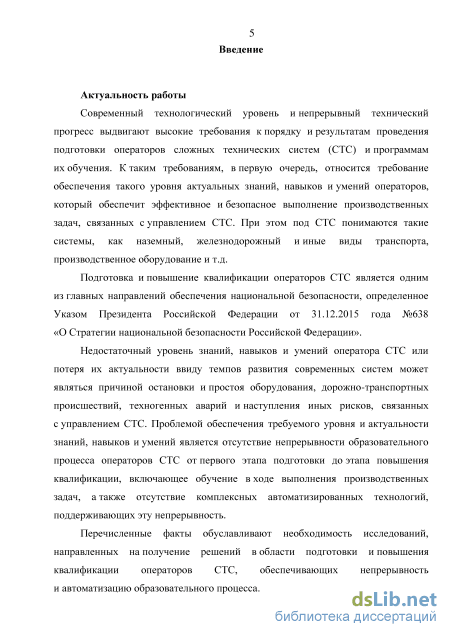 5

Введение

Актуальность работы

Современный технологический уровень и непрерывный технический прогресс выдвигают высокие требования к порядку и результатам проведения подготовки операторов сложных технических систем (СТС) и программам их обучения. К таким требованиям, в первую очередь, относится требование обеспечения такого уровня актуальных знаний, навыков и умений операторов, который обеспечит эффективное и безопасное выполнение производственных задач, связанных с управлением СТС. При этом под СТС понимаются такие системы, как наземный, железнодорожный и иные виды транспорта, производственное оборудование и т.д.

Подготовка и повышение квалификации операторов СТС является одним из главных направлений обеспечения национальной безопасности, определенное Указом Президента Российской Федерации от 31.12.2015 года №638 «О Стратегии национальной безопасности Российской Федерации».

Недостаточный уровень знаний, навыков и умений оператора СТС или потеря их актуальности ввиду темпов развития современных систем может являться причиной остановки и простоя оборудования, дорожно-транспортных происшествий, техногенных аварий и наступления иных рисков, связанных с управлением СТС. Проблемой обеспечения требуемого уровня и актуальности знаний, навыков и умений является отсутствие непрерывности образовательного процесса операторов СТС от первого этапа подготовки до этапа повышения квалификации, включающее обучение в ходе выполнения производственных задач, а также отсутствие комплексных автоматизированных технологий, поддерживающих эту непрерывность.

Перечисленные факты обуславливают необходимость исследований, направленных на получение решений в области подготовки и повышения квалификации операторов СТС, обеспечивающих непрерывность и автоматизацию образовательного процесса.

dsLib.net
библиотека диссертаций